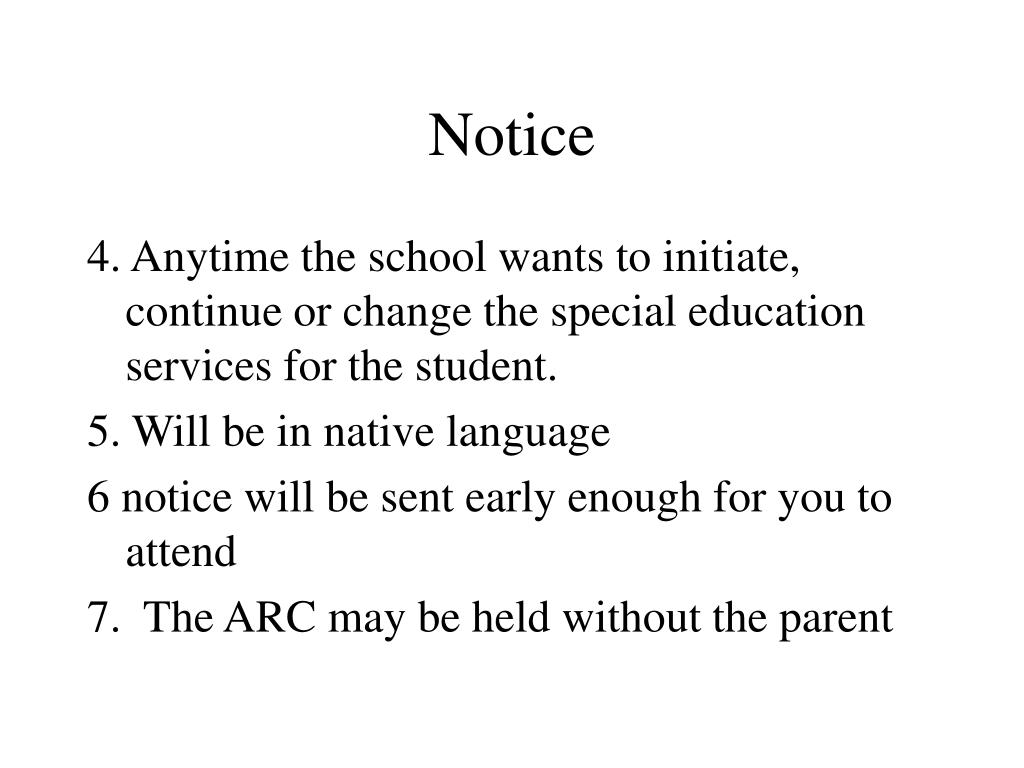 Notice

4. Anytime the school wants to initiate, continue or change the special education services for the student.

5. Will be in native language

6 notice will be sent early enough for you to attend

7. The ARC may be held without the parent